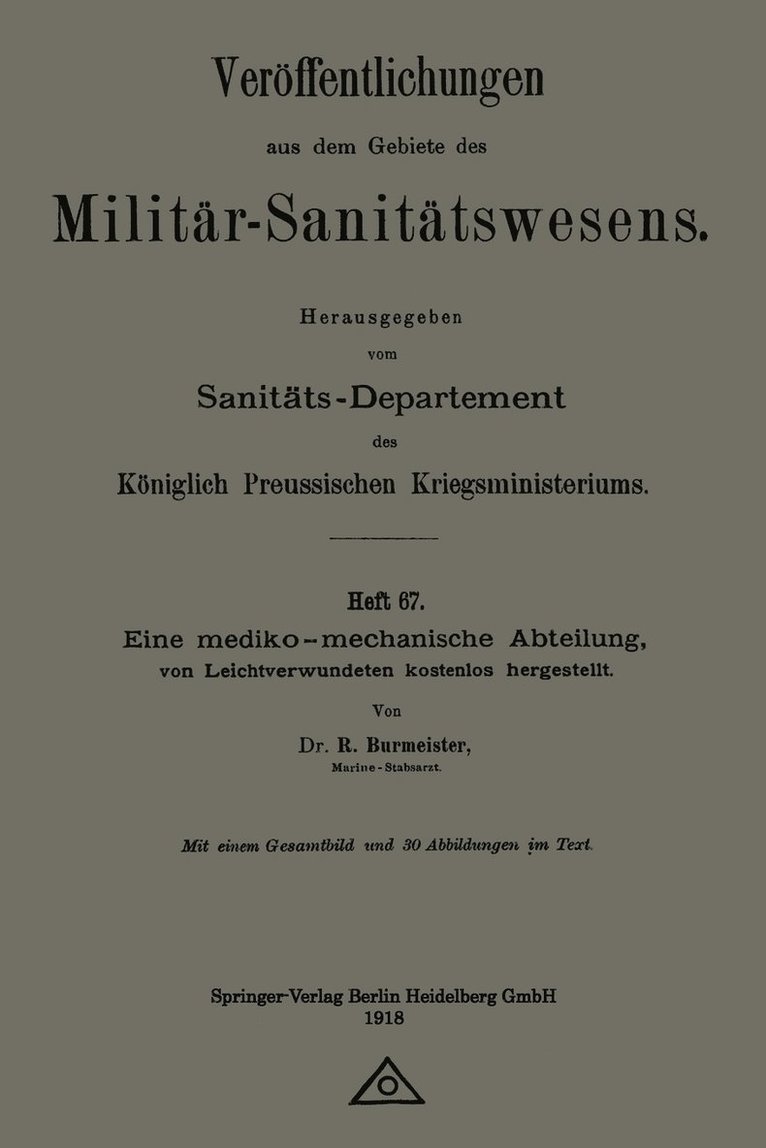 Veröffentlichungen

aus dem Gebiete des

Militär-Sanitätswesens.

Herausgegeben

vom

Sanitäts-Departement

des

Königlich Preussischen Kriegsministeriums.

Heft 67.

Eine mediko-mechanische Abteilung,

von Leichtverwundeten kostenlos hergestellt.

Von

Dr. R. Burmeister,

Marine-Stabsarzt.

Mit einem Gesamtbild und 30 Abbildungen im Text.

Springer-Verlag Berlin Heidelberg GmbH

1918